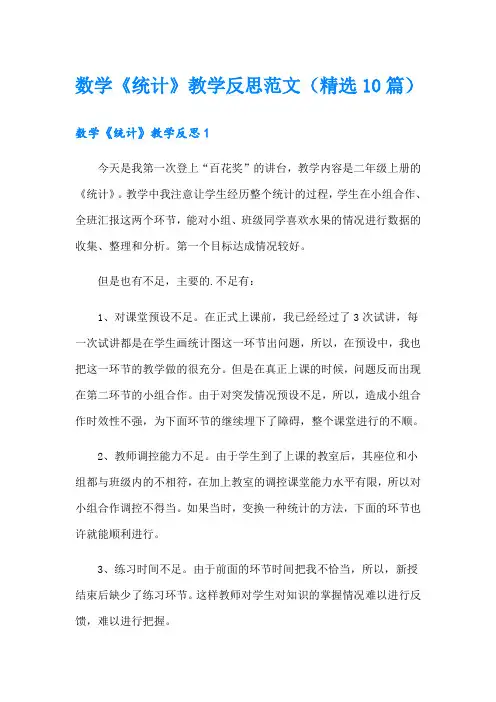 数学《统计》教学反思范文（精选10篇）

数学《统计》教学反思1

今天是我第一次登上“百花奖”的讲台，教学内容是二年级上册的《统计》。教学中我注意让学生经历整个统计的过程，学生在小组合作、全班汇报这两个环节，能对小组、班级同学喜欢水果的情况进行数据的收集、整理和分析。第一个目标达成情况较好。

但是也有不足，主要的.不足有：

1、对课堂预设不足。在正式上课前，我已经经过了3次试讲，每一次试讲都是在学生画统计图这一环节出问题，所以，在预设中，我也把这一环节的教学做的很充分。但是在真正上课的时候，问题反而出现在第二环节的小组合作。由于对突发情况预设不足，所以，造成小组合作时效性不强，为下面环节的继续埋下了障碍，整个课堂进行的不顺。

2、教师调控能力不足。由于学生到了上课的教室后，其座位和小组都与班级内的不相符，在加上教室的调控课堂能力水平有限，所以对小组合作调控不得当。如果当时，变换一种统计的方法，下面的环节也许就能顺利进行。

3、练习时间不足。由于前面的环节时间把我不恰当，所以，新授结束后缺少了练习环节。这样教师对学生对知识的掌握情况难以进行反馈，难以进行把握。